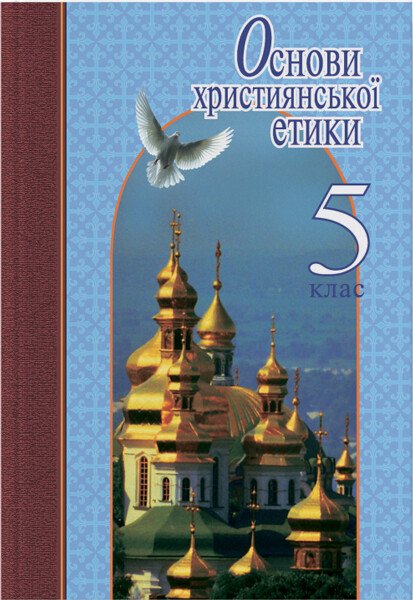 Основи християнської етики

5
клас